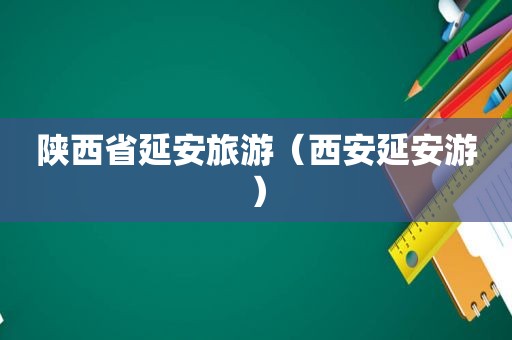 陕西省延安旅游（西安延安游）